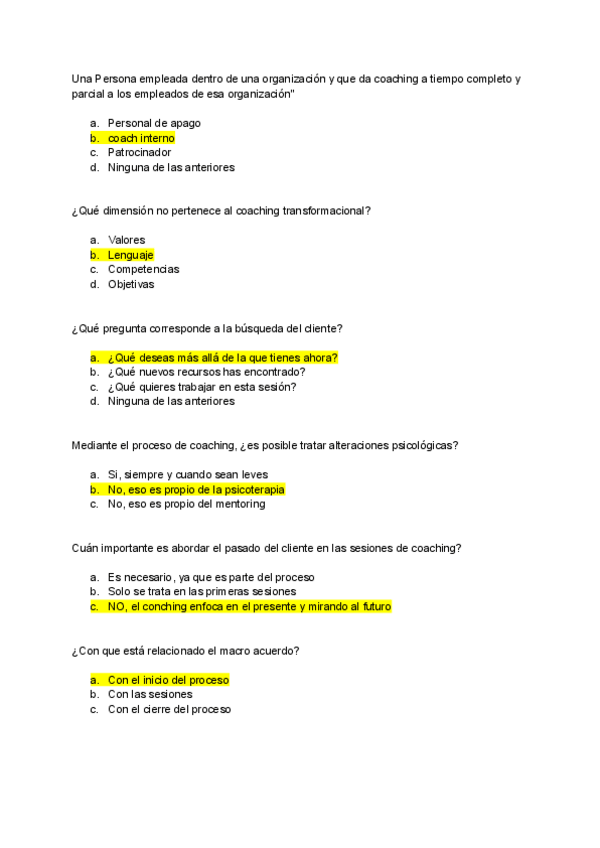 Una Persona empleada dentro de una organización y que da coaching a tiempo completo y parcial a los empleados de esa organización"

a. Personal de apago
b. coach interno
c. Patrocinador
d. Ninguna de las anteriores

¿Qué dimensión no pertenece al coaching transformacional?

a. Valores
b. Lenguaje
c. Competencias
d. Objetivas

¿Qué pregunta corresponde a la búsqueda del cliente?

a. ¿Qué deseas más allá de la que tienes ahora?
b. ¿Qué nuevos recursos has encontrado?
c. ¿Qué quieres trabajar en esta sesión?
d. Ninguna de las anteriores

Mediante el proceso de coaching, ¿es posible tratar alteraciones psicológicas?

a. Si, siempre y cuando sean leves
b. No, eso es propio de la psicoterapia
c. No, eso es propio del mentoring

Cuán importante es abordar el pasado del cliente en las sesiones de coaching?

a. Es necesario, ya que es parte del proceso
b. Solo se trata en las primeras sesiones
c. NO, el conching enfoca en el presente y mirando al futuro

¿Con que está relacionado el macro acuerdo?

a. Con el inicio del proceso
b. Con las sesiones
c. Con el cierre del proceso